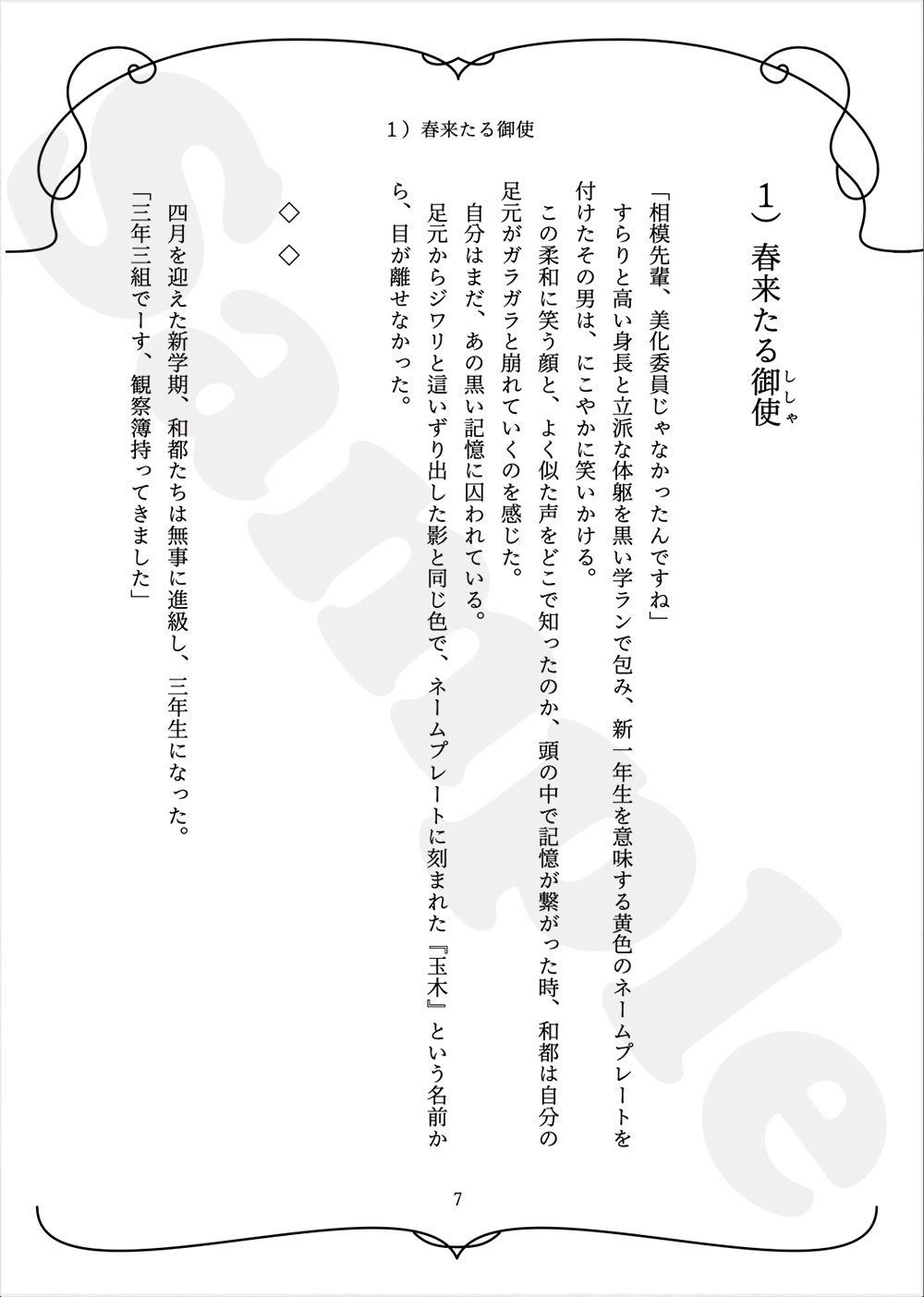 Sample

1）春来たる御使

1）春来たる御使（ししゃ）

「相模先輩、美化委員じゃなかったんですね」

すらりと高い身長と立派な体躯を黒い学ランで包み、新一年生を意味する黄色のネームプレートを付けたその男は、にこやかに笑いかける。

この柔和に笑う顔と、よく似た声をどこで知ったのか、頭の中で記憶が繋がった時、和都は自分の足元がガラガラと崩れていくのを感じた。

自分はまだ、あの黒い記憶に囚われている。

足元からジワリと這いずり出した影と同じ色で、ネームプレートに刻まれた『玉木』という名前から、目が離せなかった。

◇　◇

四月を迎えた新学期、和都たちは無事に進級し、三年生になった。

「三年三組でーす、観察簿持ってきました」

7